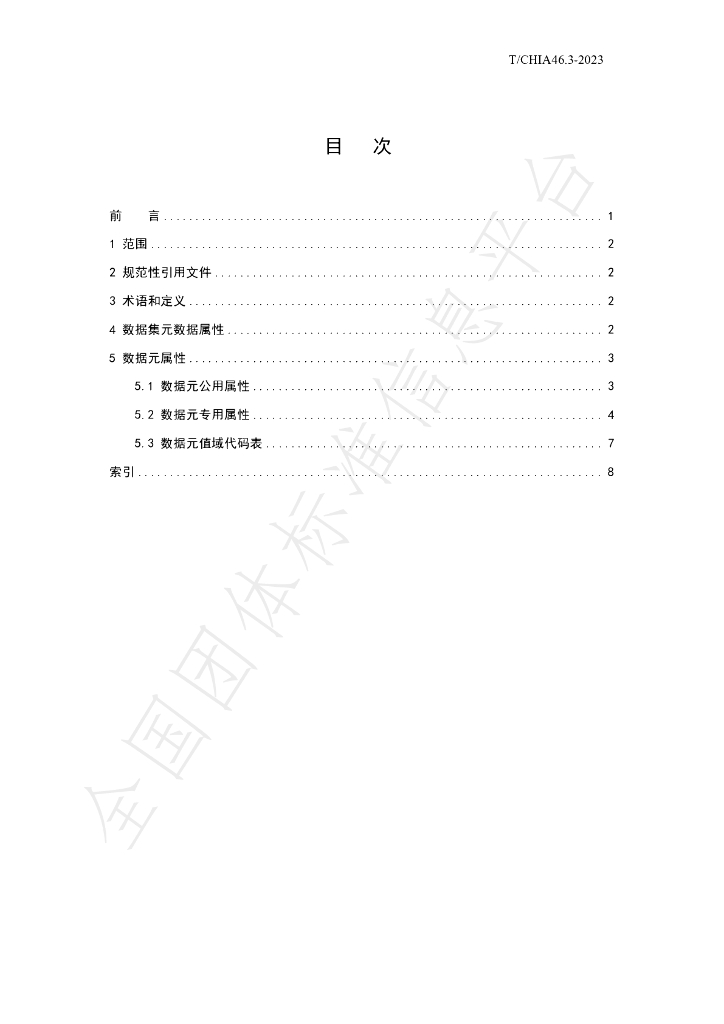 T/CHIA46.3-2023

目 次

前 言 1

1 范围 2

2 规范性引用文件 2

3 术语和定义 2

4 数据集元数据属性 2

5 数据元属性 3

5.1 数据元公用属性 3

5.2 数据元专用属性 4

5.3 数据元值域代码表 7

索引 8

全国团体标准信息平台